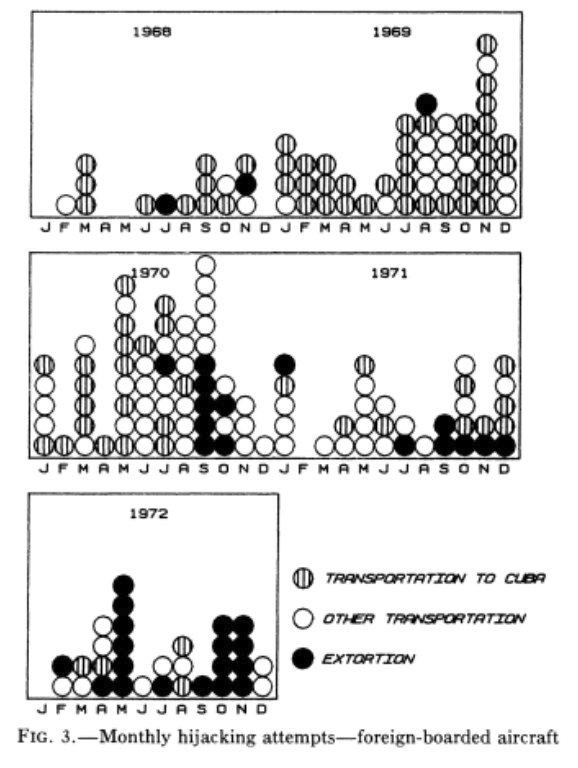 1968

1969

J F M A M J J A S O N D J F M A M J J A S O N D

1970

1971

J F M A M J J A S O N D J F M A M J J A S O N D

1972

J F M A M J J A S O N D

TRANSPORTATION TO CUBA

OTHER TRANSPORTATION

EXTORTION

FIG. 3.—Monthly hijacking attempts—foreign-boarded aircraft